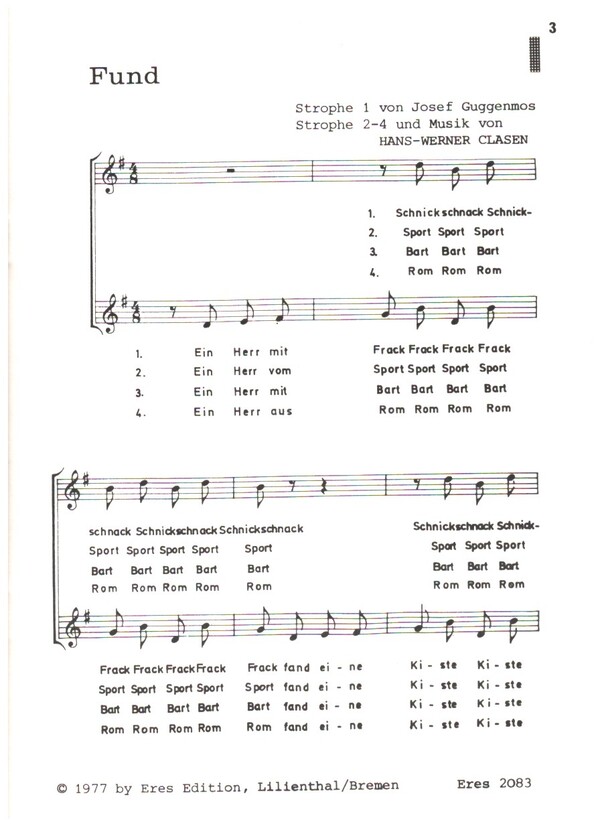 3

Fund

Strophe 1 von Josef Guggenmos
Strophe 2-4 und Musik von
HANS-WERNER CLASEN

1. Schnickschnack Schnick-
2. Sport Sport Sport
3. Bart Bart Bart
4. Rom Rom Rom

1. Ein Herr mit Frack Frack Frack Frack
2. Ein Herr vom Sport Sport Sport Sport
3. Ein Herr mit Bart Bart Bart Bart
4. Ein Herr aus Rom Rom Rom Rom

schnack Schnickschnack Schnickschnack Schnickschnack Schnick-
Sport Sport Sport Sport Sport Sport Sport Sport
Bart Bart Bart Bart Bart Bart Bart Bart
Rom Rom Rom Rom Rom Rom Rom Rom

Frack Frack Frack Frack Frack fand ei - ne Ki - ste Ki - ste
Sport Sport Sport Sport Sport fand ei - ne Ki - ste Ki - ste
Bart Bart Bart Bart Bart fand ei - ne Ki - ste Ki - ste
Rom Rom Rom Rom Rom fand ei - ne Ki - ste Ki - ste

© 1977 by Eres Edition, Lilienthal/Bremen Eres 2083